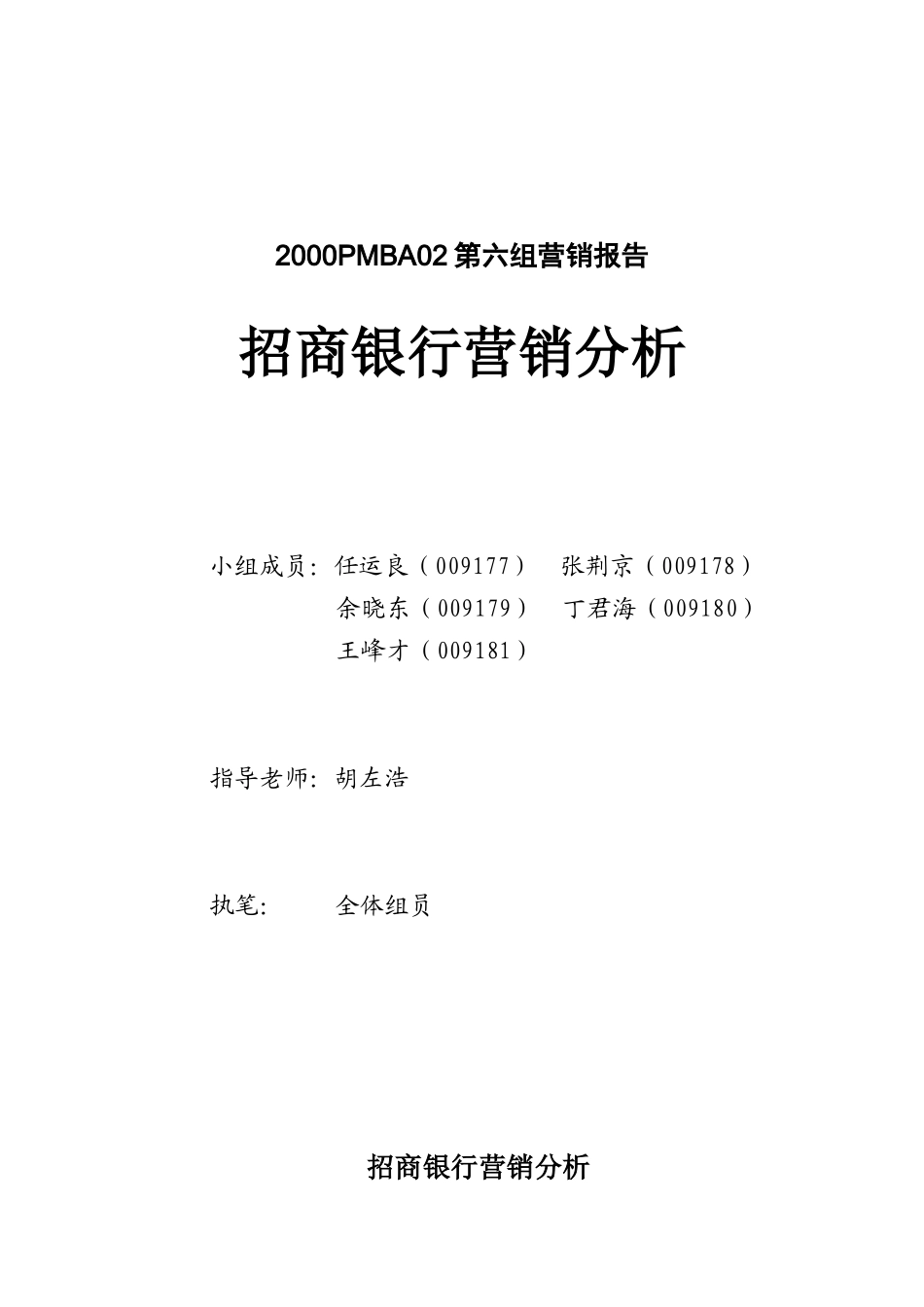 2000PMBA02 第六组营销报告

招商银行营销分析

小组成员：任运良（009177） 张荆京（009178）
余晓东（009179） 丁君海（009180）
王峰才（009181）

指导老师：胡左浩

执笔： 全体组员

招商银行营销分析